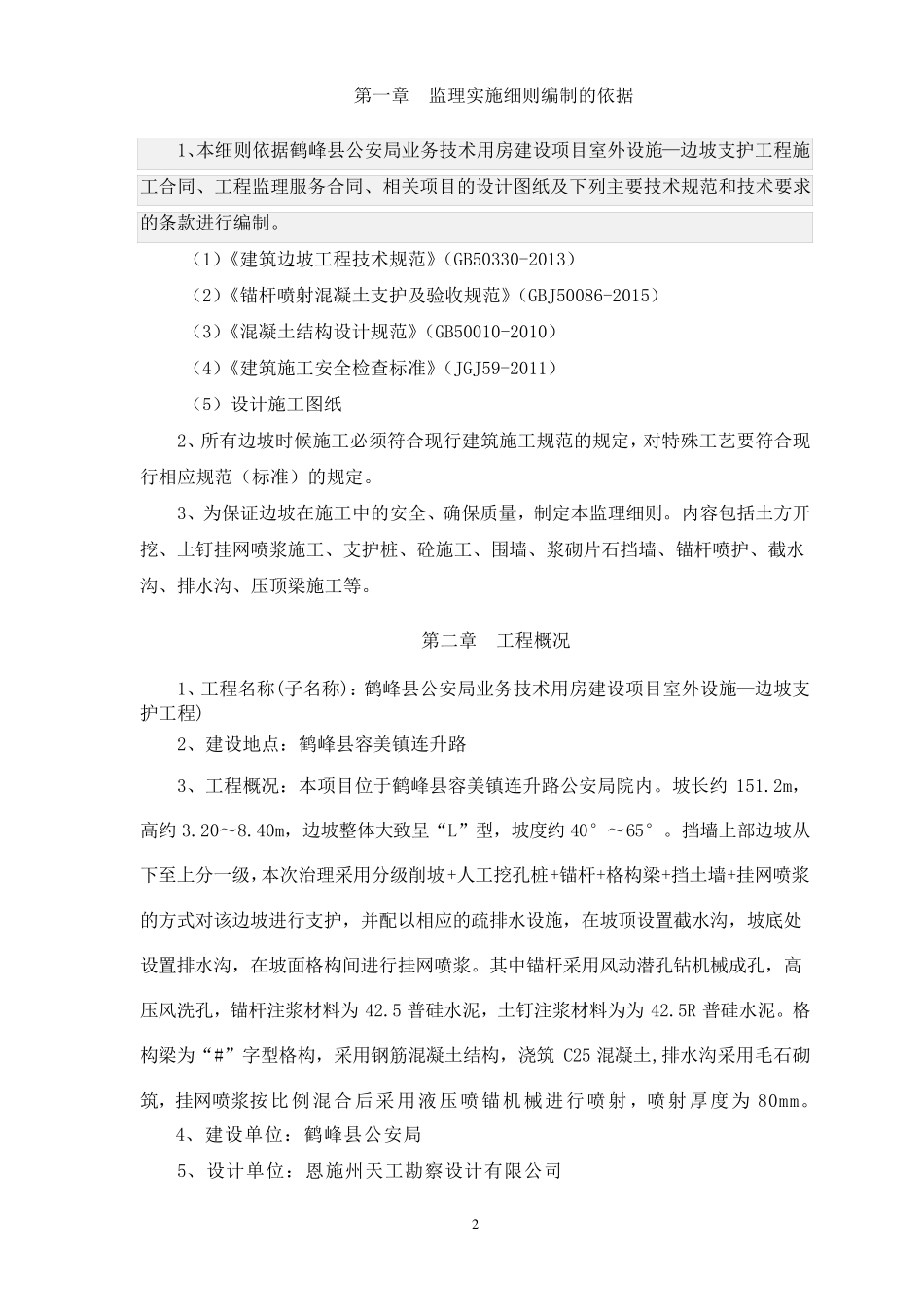 第一章　监理实施细则编制的依据

1、本细则依据鹤峰县公安局业务技术用房建设项目室外设施—边坡支护工程施工合同、工程监理服务合同、相关项目的设计图纸及下列主要技术规范和技术要求的条款进行编制。

（1）《建筑边坡工程技术规范》（GB50330-2013）

（2）《锚杆喷射混凝土支护及验收规范》（GBJ50086-2015）

（3）《混凝土结构设计规范》（GB50010-2010）

（4）《建筑施工安全检查标准》（JGJ59-2011）

（5）设计施工图纸

2、所有边坡时候施工必须符合现行建筑施工规范的规定，对特殊工艺要符合现行相应规范（标准）的规定。

3、为保证边坡在施工中的安全、确保质量，制定本监理细则。内容包括土方开挖、土钉挂网喷浆施工、支护桩、砼施工、围墙、浆砌片石挡墙、锚杆喷护、截水沟、排水沟、压顶梁施工等。

第二章　工程概况

1、工程名称(子名称)：鹤峰县公安局业务技术用房建设项目室外设施—边坡支护工程)

2、建设地点：鹤峰县容美镇连升路

3、工程概况：本项目位于鹤峰县容美镇连升路公安局院内。坡长约 151.2m，高约 3.20～8.40m，边坡整体大致呈“L”型，坡度约 40°～65°。挡墙上部边坡从下至上分一级，本次治理采用分级削坡+人工挖孔桩+锚杆+格构梁+挡土墙+挂网喷浆的方式对该边坡进行支护，并配以相应的疏排水设施，在坡顶设置截水沟，坡底处设置排水沟，在坡面格构间进行挂网喷浆。其中锚杆采用风动潜孔钻机械成孔，高压风洗孔，锚杆注浆材料为 42.5 普硅水泥，土钉注浆材料为为 42.5R 普硅水泥。格构梁为“#”字型格构，采用钢筋混凝土结构，浇筑 C25 混凝土,排水沟采用毛石砌筑，挂网喷浆按比例混合后采用液压喷锚机械进行喷射，喷射厚度为 80mm。

4、建设单位：鹤峰县公安局

5、设计单位：恩施州天工勘察设计有限公司

2